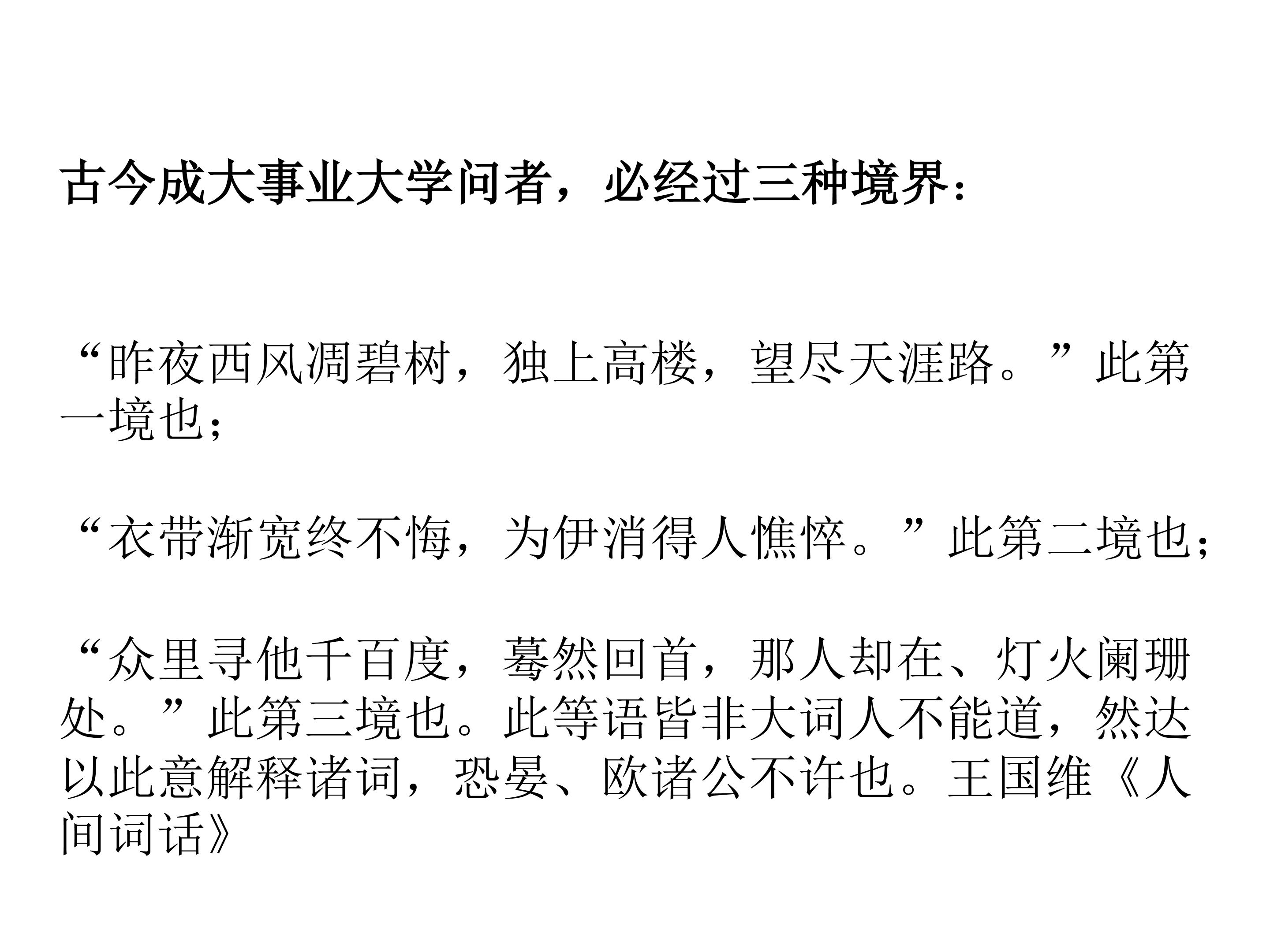 古今成大事业大学问者，必经过三种境界：

“昨夜西风凋碧树，独上高楼，望尽天涯路。”此第一境也；

“衣带渐宽终不悔，为伊消得人憔悴。”此第二境也；

“众里寻他千百度，蓦然回首，那人却在、灯火阑珊处。”此第三境也。此等语皆非大词人不能道，然达以此意解释诸词，恐晏、欧诸公不许也。王国维《人间词话》